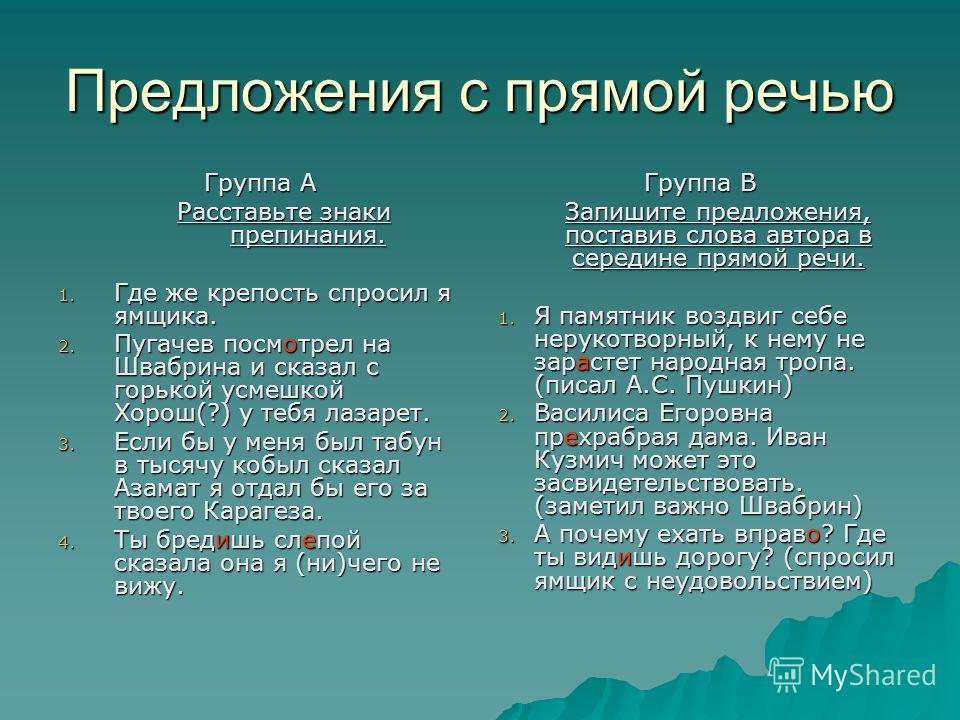 Предложения с прямой речью

Группа А

Расставьте знаки препинания.

1. Где же крепость спросил я ямщика.
2. Пугачев посмотрел на Швабрина и сказал с горькой усмешкой Хорош(?) у тебя лазарет.
3. Если бы у меня был табун в тысячу кобыл сказал Азамат я отдал бы его за твоего Карагеза.
4. Ты бредишь слепой сказала она я (ни)чего не вижу.

Группа В

Запишите предложения, поставив слова автора в середине прямой речи.

1. Я памятник воздвиг себе нерукотворный, к нему не зарастет народная тропа. (писал А.С. Пушкин)
2. Василиса Егоровна прехрабрая дама. Иван Кузмич может это засвидетельствовать. (заметил важно Швабрин)
3. А почему ехать вправо? Где ты видишь дорогу? (спросил ямщик с неудовольствием)

MyShared